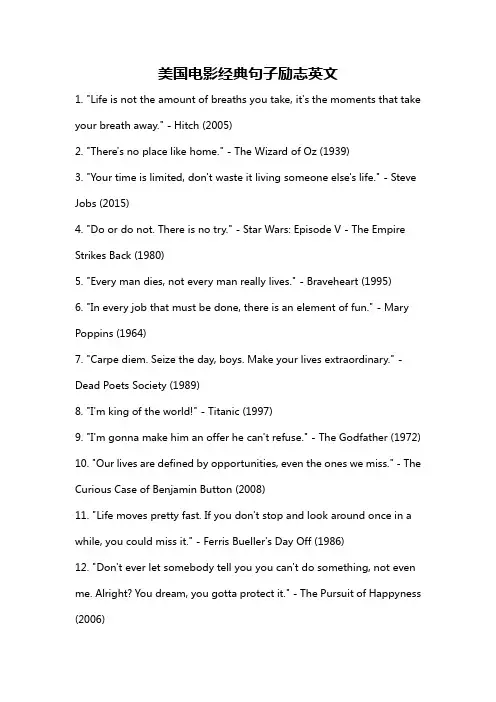 美国电影经典句子励志英文

1. "Life is not the amount of breaths you take, it's the moments that take your breath away." - Hitch (2005)

2. "There's no place like home." - The Wizard of Oz (1939)

3. "Your time is limited, don't waste it living someone else's life." - Steve Jobs (2015)

4. "Do or do not. There is no try." - Star Wars: Episode V - The Empire Strikes Back (1980)

5. "Every man dies, not every man really lives." - Braveheart (1995)

6. "In every job that must be done, there is an element of fun." - Mary Poppins (1964)

7. "Carpe diem. Seize the day, boys. Make your lives extraordinary." - Dead Poets Society (1989)

8. "I'm king of the world!" - Titanic (1997)

9. "I'm gonna make him an offer he can't refuse." - The Godfather (1972)

10. "Our lives are defined by opportunities, even the ones we miss." - The Curious Case of Benjamin Button (2008)

11. "Life moves pretty fast. If you don't stop and look around once in a while, you could miss it." - Ferris Bueller's Day Off (1986)

12. "Don't ever let somebody tell you you can't do something, not even me. Alright? You dream, you gotta protect it." - The Pursuit of Happyness (2006)